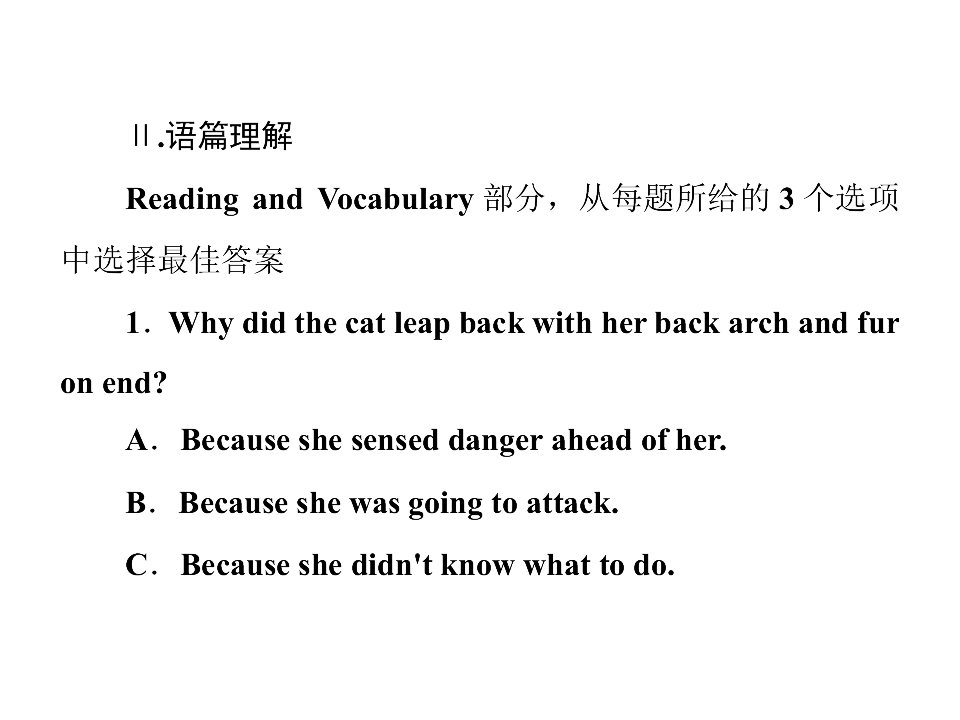 Ⅱ.语篇理解

Reading and Vocabulary 部分，从每题所给的 3 个选项中选择最佳答案

1．Why did the cat leap back with her back arch and fur on end?

A． Because she sensed danger ahead of her.

B． Because she was going to attack.

C． Because she didn't know what to do.